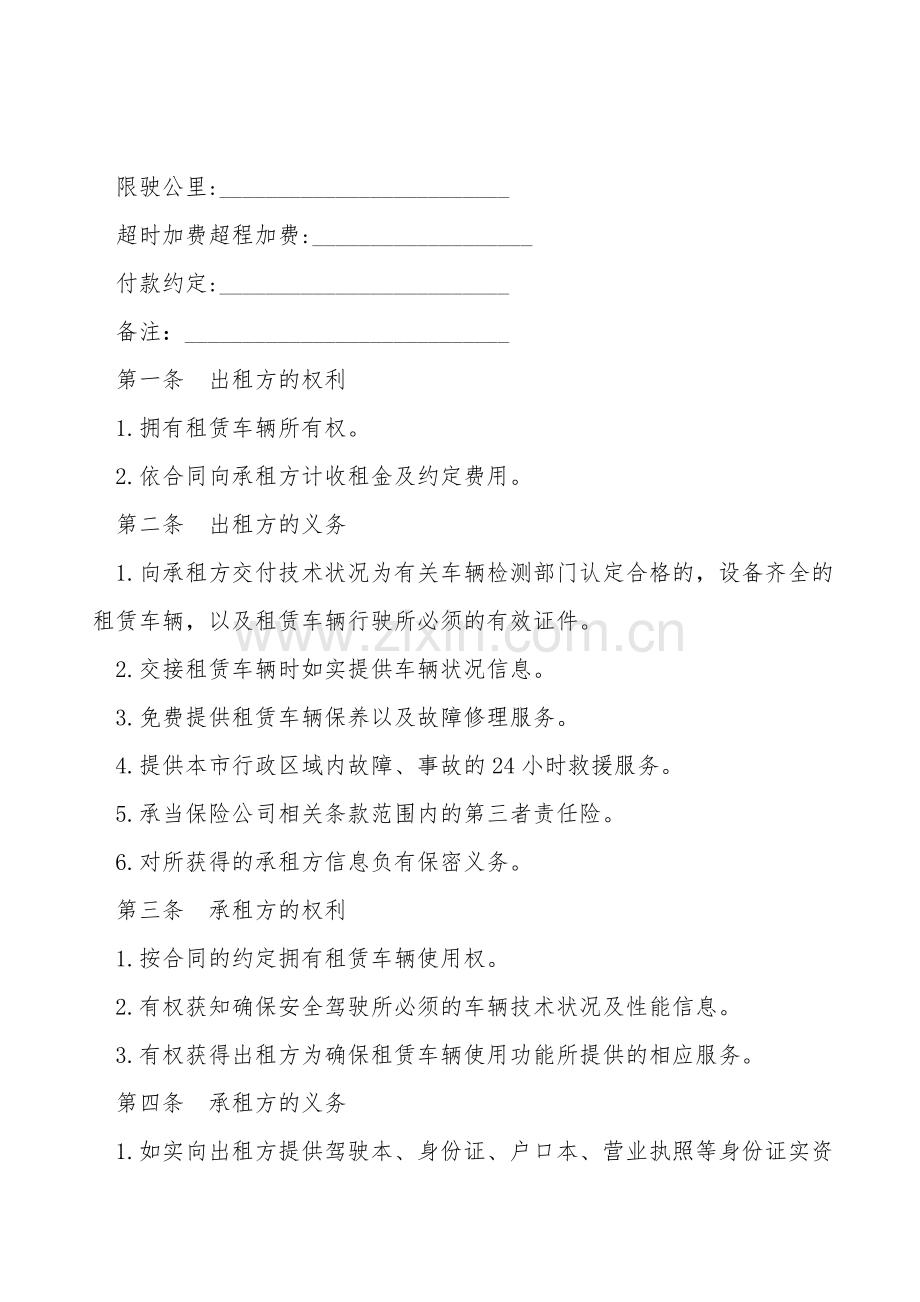 限驶公里:____

超时加费超程加费:____

付款约定:____

备注：____

第一条 出租方的权利

1.拥有租赁车辆所有权。

2.依合同向承租方计收租金及约定费用。

第二条 出租方的义务

1.向承租方交付技术状况为有关车辆检测部门认定合格的，设备齐全的租赁车辆，以及租赁车辆行驶所必须的有效证件。

2.交接租赁车辆时如实提供车辆状况信息。

3.免费提供租赁车辆保养以及故障修理服务。

4.提供本市行政区域内故障、事故的24小时救援服务。

5.承当保险公司相关条款范围内的第三者责任险。

6.对所获得的承租方信息负有保密义务。

第三条 承租方的权利

1.按合同的约定拥有租赁车辆使用权。

2.有权获知确保安全驾驶所必须的车辆技术状况及性能信息。

3.有权获得出租方为确保租赁车辆使用功能所提供的相应服务。

第四条 承租方的义务

1.如实向出租方提供驾驶本、身份证、户口本、营业执照等身份证实资

www.zixin.com.cn